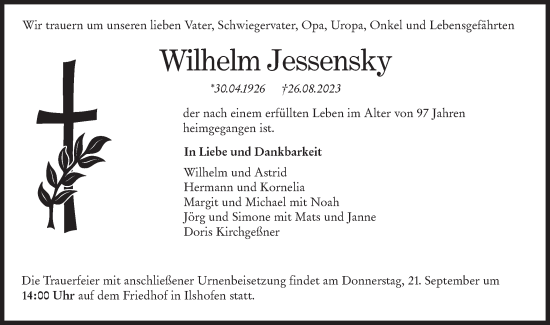 Wir trauern um unseren lieben Vater, Schwiegervater, Opa, Uropa, Onkel und Lebensgefährten

Wilhelm Jessensky

*30.04.1926 †26.08.2023

der nach einem erfüllten Leben im Alter von 97 Jahren heimgegangen ist.

In Liebe und Dankbarkeit

Wilhelm und Astrid
Hermann und Kornelia
Margit und Michael mit Noah
Jörg und Simone mit Mats und Janne
Doris Kirchgeßner

Die Trauerfeier mit anschließener Urnenbeisetzung findet am Donnerstag, 21. September um 14:00 Uhr auf dem Friedhof in Ilshofen statt.